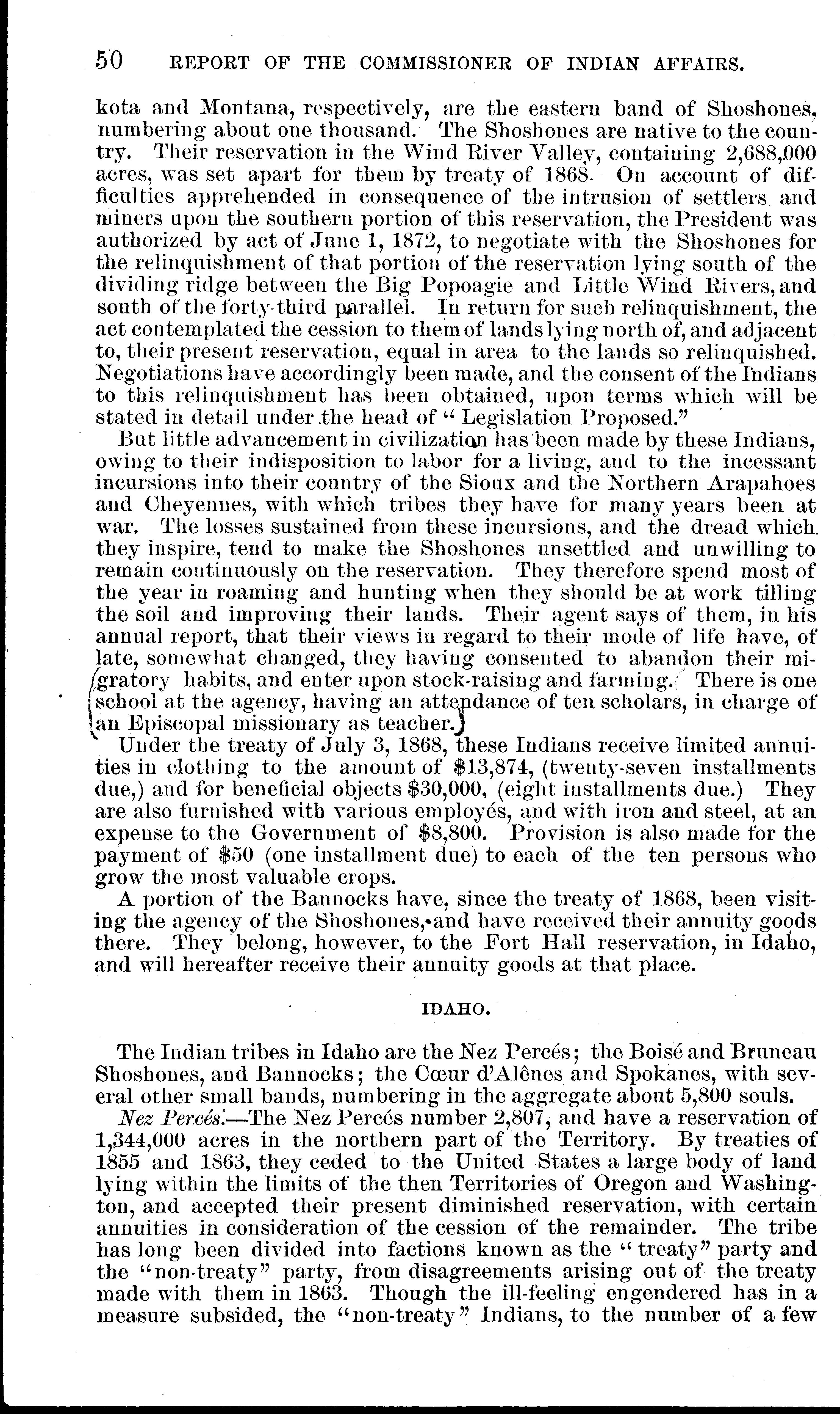 50 REPORT OF THE COMMISSIONER OF INDIAN AFFAIRS.

kota and Montana, respectively, are the eastern band of Shoshones, numbering about one thousand. The Shoshones are native to the country. Their reservation in the Wind River Valley, containing 2,688,000 acres, was set apart for them by treaty of 1868. On account of difficulties apprehended in consequence of the intrusion of settlers and miners upon the southern portion of this reservation, the President was authorized by act of June 1, 1872, to negotiate with the Shoshones for the relinquishment of that portion of the reservation lying south of the dividing ridge between the Big Popoagie and Little Wind Rivers, and south of the forty-third parallel. In return for such relinquishment, the act contemplated the cession to them of lands lying north of, and adjacent to, their present reservation, equal in area to the lands so relinquished. Negotiations have accordingly been made, and the consent of the Indians to this relinquishment has been obtained, upon terms which will be stated in detail under the head of "Legislation Proposed."

But little advancement in civilization has been made by these Indians, owing to their indisposition to labor for a living, and to the incessant incursions into their country of the Sioux and the Northern Arapahoes and Cheyennes, with which tribes they have for many years been at war. The losses sustained from these incursions, and the dread which they inspire, tend to make the Shoshones unsettled and unwilling to remain continuously on the reservation. They therefore spend most of the year in roaming and hunting when they should be at work tilling the soil and improving their lands. Their agent says of them, in his annual report, that their views in regard to their mode of life have, of late, somewhat changed, they having consented to abandon their migratory habits, and enter upon stock-raising and farming. There is one school at the agency, having an attendance of ten scholars, in charge of an Episcopal missionary as teacher.

Under the treaty of July 3, 1868, these Indians receive limited annuities in clothing to the amount of $13,874, (twenty-seven installments due,) and for beneficial objects $30,000, (eight installments due.) They are also furnished with various employés, and with iron and steel, at an expense to the Government of $8,800. Provision is also made for the payment of $50 (one installment due) to each of the ten persons who grow the most valuable crops.

A portion of the Bannocks have, since the treaty of 1868, been visiting the agency of the Shoshones, and have received their annuity goods there. They belong, however, to the Fort Hall reservation, in Idaho, and will hereafter receive their annuity goods at that place.

IDAHO.

The Indian tribes in Idaho are the Nez Percés; the Boisé and Bruneau Shoshones, and Bannocks; the Cœur d'Alênes and Spokanes, with several other small bands, numbering in the aggregate about 5,800 souls.

Nez Percés.—The Nez Percés number 2,807, and have a reservation of 1,344,000 acres in the northern part of the Territory. By treaties of 1855 and 1863, they ceded to the United States a large body of land lying within the limits of the then Territories of Oregon and Washington, and accepted their present diminished reservation, with certain annuities in consideration of the cession of the remainder. The tribe has long been divided into factions known as the "treaty" party and the "non-treaty" party, from disagreements arising out of the treaty made with them in 1863. Though the ill-feeling engendered has in a measure subsided, the "non-treaty" Indians, to the number of a few